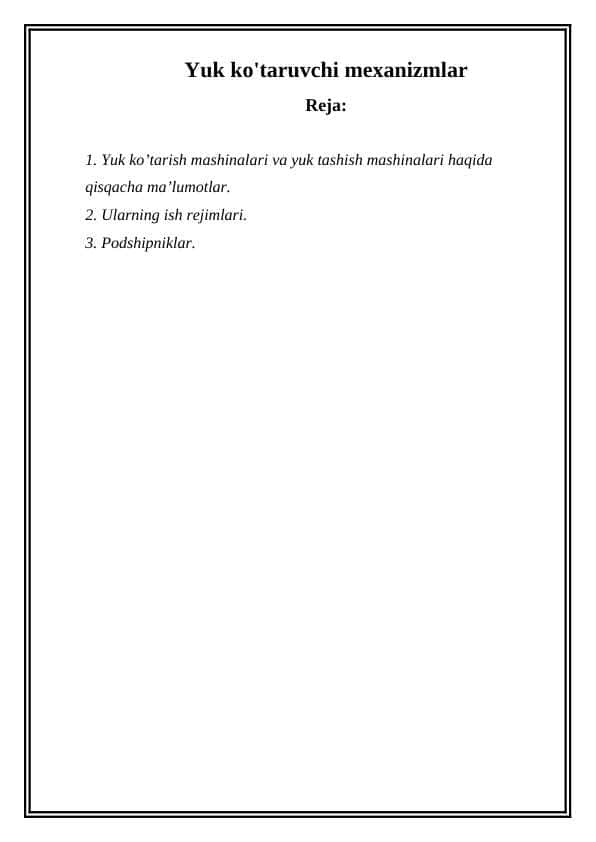 Yuk ko'taruvchi mexanizmlar

Reja:

1. Yuk ko’tarish mashinalari va yuk tashish mashinalari haqida qisqacha ma’lumotlar.

2. Ularning ish rejimlari.

3. Podshipniklar.